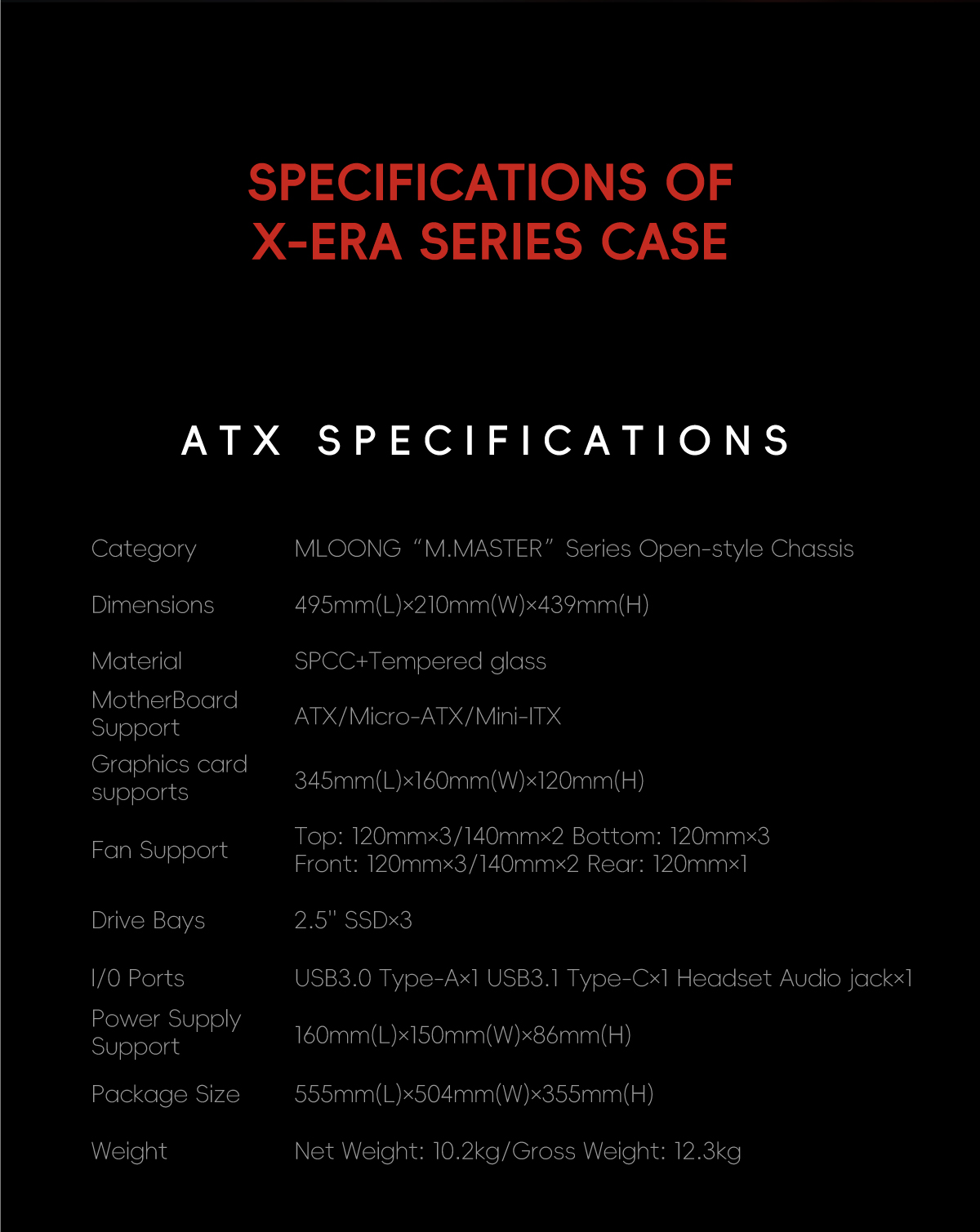 SPECIFICATIONS OF
X-ERA SERIES CASE

ATX SPECIFICATIONS

| | |
|---|---|
| Category | MLOONG “M.MASTER” Series Open-style Chassis |
| Dimensions | 495mm(L)×210mm(W)×439mm(H) |
| Material | SPCC+Tempered glass |
| MotherBoard Support | ATX/Micro-ATX/Mini-ITX |
| Graphics card supports | 345mm(L)×160mm(W)×120mm(H) |
| Fan Support | Top: 120mm×3/140mm×2 Bottom: 120mm×3 Front: 120mm×3/140mm×2 Rear: 120mm×1 |
| Drive Bays | 2.5" SSD×3 |
| I/0 Ports | USB3.0 Type-A×1 USB3.1 Type-C×1 Headset Audio jack×1 |
| Power Supply Support | 160mm(L)×150mm(W)×86mm(H) |
| Package Size | 555mm(L)×504mm(W)×355mm(H) |
| Weight | Net Weight: 10.2kg/Gross Weight: 12.3kg |